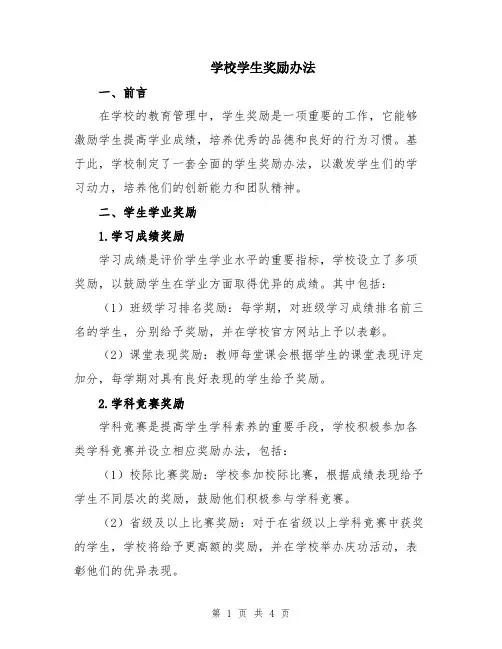 学校学生奖励办法

一、前言

在学校的教育管理中，学生奖励是一项重要的工作，它能够激励学生提高学业成绩，培养优秀的品德和良好的行为习惯。基于此，学校制定了一套全面的学生奖励办法，以激发学生们的学习动力，培养他们的创新能力和团队精神。

二、学生学业奖励

1.学习成绩奖励

学习成绩是评价学生学业水平的重要指标，学校设立了多项奖励，以鼓励学生在学业方面取得优异的成绩。其中包括：

（1）班级学习排名奖励：每学期，对班级学习成绩排名前三名的学生，分别给予奖励，并在学校官方网站上予以表彰。

（2）课堂表现奖励：教师每堂课会根据学生的课堂表现评定加分，每学期对具有良好表现的学生给予奖励。

2.学科竞赛奖励

学科竞赛是提高学生学科素养的重要手段，学校积极参加各类学科竞赛并设立相应奖励办法，包括：

（1）校际比赛奖励：学校参加校际比赛，根据成绩表现给予学生不同层次的奖励，鼓励他们积极参与学科竞赛。

（2）省级及以上比赛奖励：对于在省级以上学科竞赛中获奖的学生，学校将给予更高额的奖励，并在学校举办庆功活动，表彰他们的优异表现。

第 1 页 共 4 页